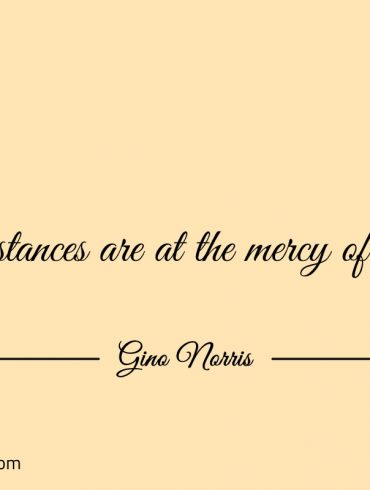 stances are at the mercy of

Gino Norris

om